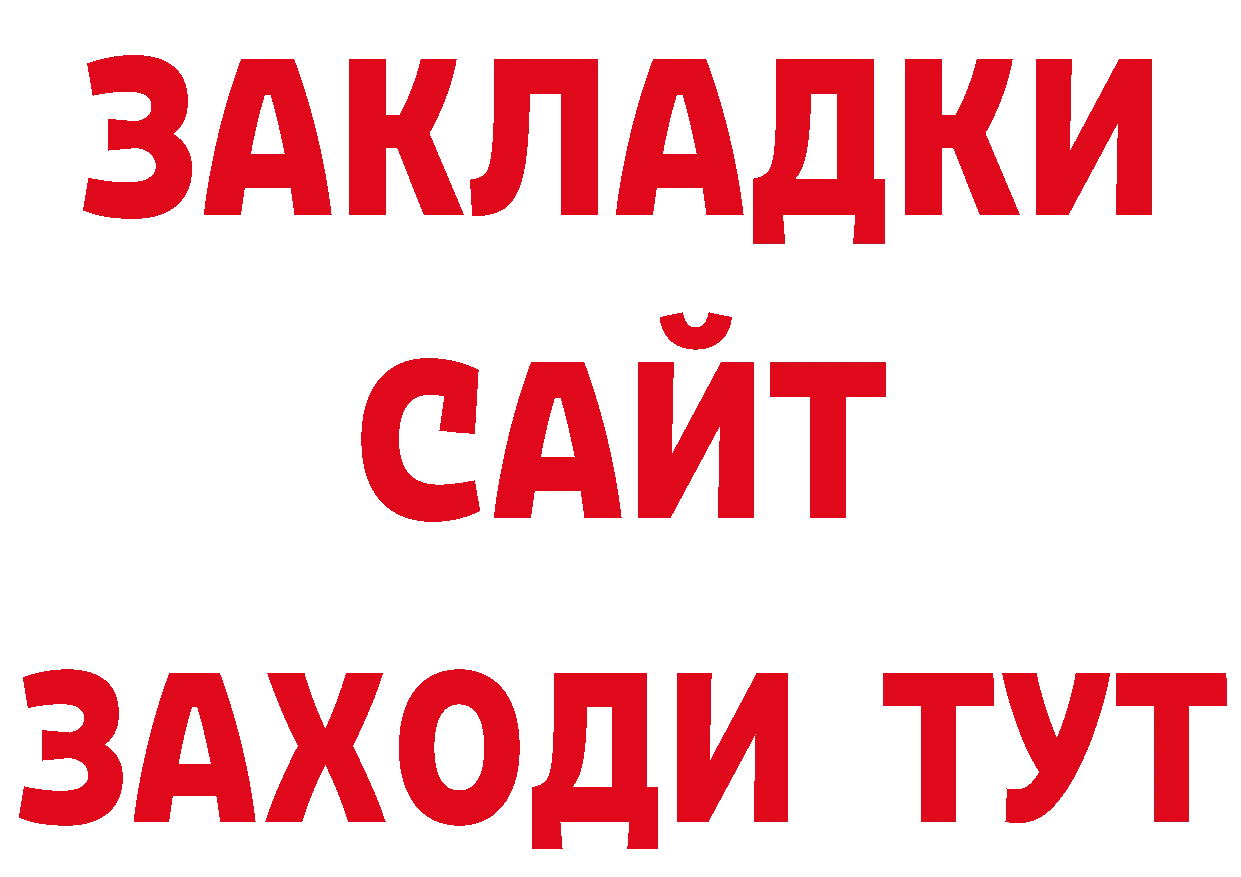 ЗАКЛАДКИ
САЙТ
ЗАХОДИ ТУТ